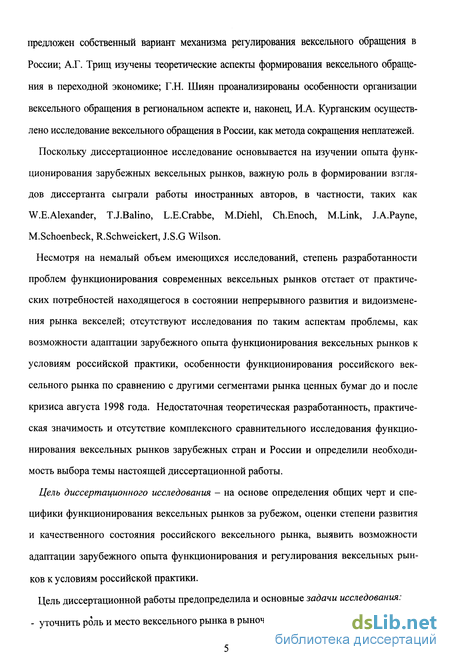 предложен собственный вариант механизма регулирования вексельного обращения в России; А.Г. Триц изучены теоретические аспекты формирования вексельного обращения в переходной экономике; Г.Н. Шиян проанализированы особенности организации вексельного обращения в региональном аспекте и, наконец, И.А. Курганским осуществлено исследование вексельного обращения в России, как метода сокращения неплатежей.

Поскольку диссертационное исследование основывается на изучении опыта функционирования зарубежных вексельных рынков, важную роль в формировании взглядов диссертанта сыграли работы иностранных авторов, в частности, таких как W.E.Alexander, T.J.Balino, L.E.Crabbe, M.Diehl, Ch.Enoch, M.Link, J.A.Payne, M.Schoenbeck, R.Schweickert, J.S.G Wilson.

Несмотря на немалый объем имеющихся исследований, степень разработанности проблем функционирования современных вексельных рынков отстает от практических потребностей находящегося в состоянии непрерывного развития и видоизменения рынка векселей; отсутствуют исследования по таким аспектам проблемы, как возможности адаптации зарубежного опыта функционирования вексельных рынков к условиям российской практики, особенности функционирования российского вексельного рынка по сравнению с другими сегментами рынка ценных бумаг до и после кризиса августа 1998 года. Недостаточная теоретическая разработанность, практическая значимость и отсутствие комплексного сравнительного исследования функционирования вексельных рынков зарубежных стран и России и определили необходимость выбора темы настоящей диссертационной работы.

Цель диссертационного исследования – на основе определения общих черт и специфики функционирования вексельных рынков за рубежом, оценки степени развития и качественного состояния российского вексельного рынка, выявить возможности адаптации зарубежного опыта функционирования и регулирования вексельных рынков к условиям российской практики.

Цель диссертационной работы предопределила и основные задачи исследования:

- уточнить роль и место вексельного рынка в рыноч

5

dsLib.net
библиотека диссертаций